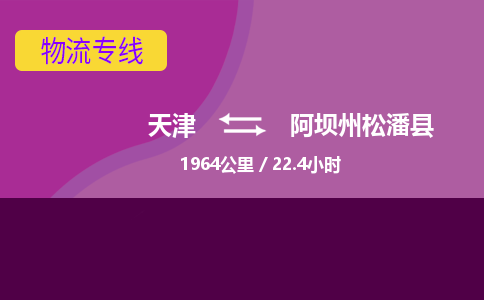 物流专线

天津 阿坝州松潘县

1964公里 / 22.4小时